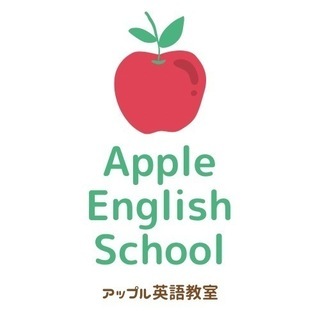 Apple
English
School

アップル英語教室